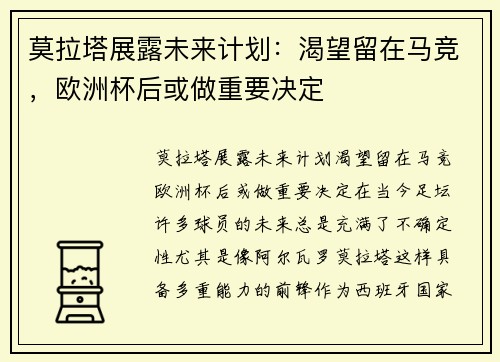 莫拉塔展露未来计划：渴望留在马竞，欧洲杯后或做重要决定

莫拉塔展露未来计划渴望留在马竞欧洲杯后或做重要决定在当今足坛许多球员的未来总是充满了不确定性尤其是像阿尔瓦罗莫拉塔这样具备多重能力的前锋作为西班牙国家